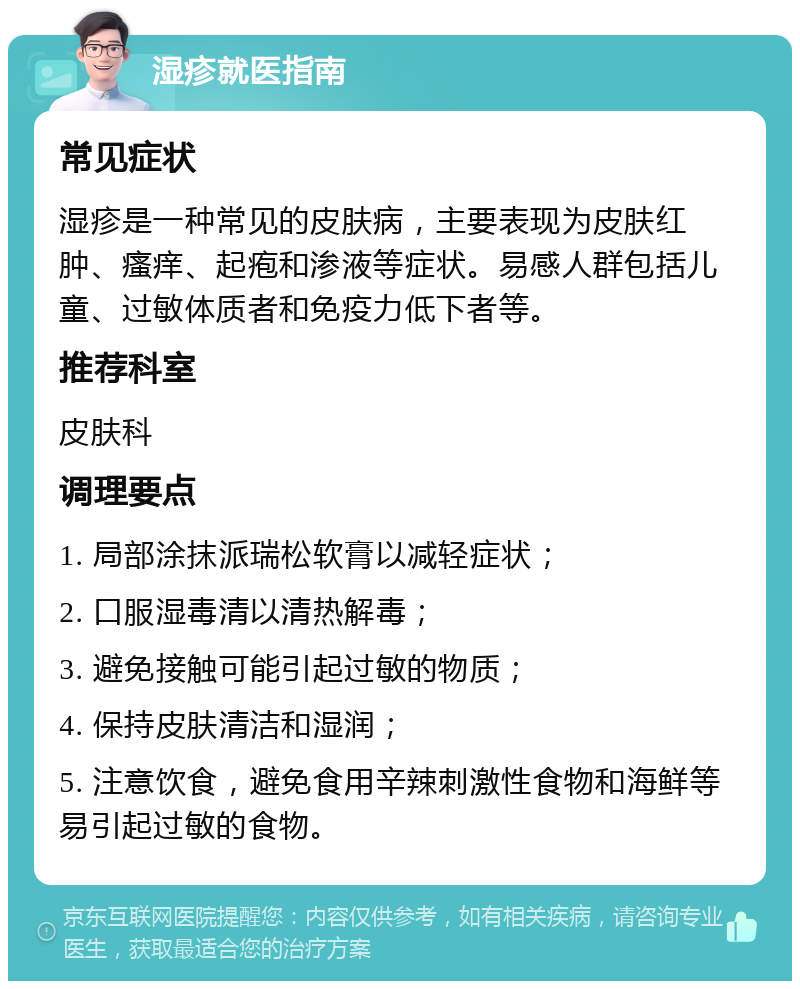 湿疹就医指南

常见症状

湿疹是一种常见的皮肤病，主要表现为皮肤红肿、瘙痒、起疱和渗液等症状。易感人群包括儿童、过敏体质者和免疫力低下者等。

推荐科室

皮肤科

调理要点

1. 局部涂抹派瑞松软膏以减轻症状；

2. 口服湿毒清以清热解毒；

3. 避免接触可能引起过敏的物质；

4. 保持皮肤清洁和湿润；

5. 注意饮食，避免食用辛辣刺激性食物和海鲜等易引起过敏的食物。

京东互联网医院提醒您：内容仅供参考，如有相关疾病，请咨询专业医生，获取最适合您的治疗方案